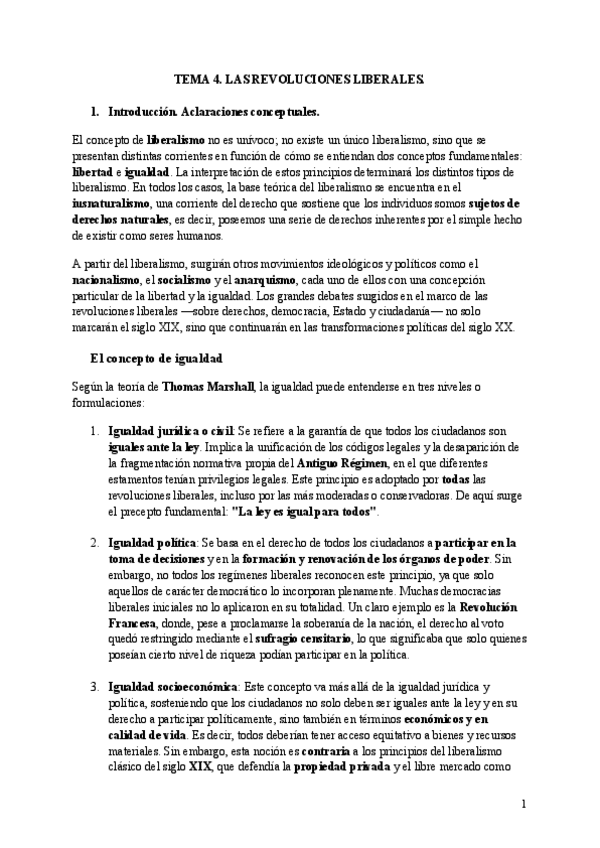 TEMA 4. LAS REVOLUCIONES LIBERALES.

1. Introducción. Aclaraciones conceptuales.

El concepto de liberalismo no es unívoco; no existe un único liberalismo, sino que se presentan distintas corrientes en función de cómo se entiendan dos conceptos fundamentales: libertad e igualdad. La interpretación de estos principios determinará los distintos tipos de liberalismo. En todos los casos, la base teórica del liberalismo se encuentra en el iusnaturalismo, una corriente del derecho que sostiene que los individuos somos sujetos de derechos naturales, es decir, poseemos una serie de derechos inherentes por el simple hecho de existir como seres humanos.

A partir del liberalismo, surgirán otros movimientos ideológicos y políticos como el nacionalismo, el socialismo y el anarquismo, cada uno de ellos con una concepción particular de la libertad y la igualdad. Los grandes debates surgidos en el marco de las revoluciones liberales —sobre derechos, democracia, Estado y ciudadanía— no solo marcarán el siglo XIX, sino que continuarán en las transformaciones políticas del siglo XX.

El concepto de igualdad

Según la teoría de Thomas Marshall, la igualdad puede entenderse en tres niveles o formulaciones:

1. Igualdad jurídica o civil: Se refiere a la garantía de que todos los ciudadanos son iguales ante la ley. Implica la unificación de los códigos legales y la desaparición de la fragmentación normativa propia del Antiguo Régimen, en el que diferentes estamentos tenían privilegios legales. Este principio es adoptado por todas las revoluciones liberales, incluso por las más moderadas o conservadoras. De aquí surge el precepto fundamental: "La ley es igual para todos".

2. Igualdad política: Se basa en el derecho de todos los ciudadanos a participar en la toma de decisiones y en la formación y renovación de los órganos de poder. Sin embargo, no todos los regímenes liberales reconocen este principio, ya que solo aquellos de carácter democrático lo incorporan plenamente. Muchas democracias liberales iniciales no lo aplicaron en su totalidad. Un claro ejemplo es la Revolución Francesa, donde, pese a proclamarse la soberanía de la nación, el derecho al voto quedó restringido mediante el sufragio censitario, lo que significaba que solo quienes poseían cierto nivel de riqueza podían participar en la política.

3. Igualdad socioeconómica: Este concepto va más allá de la igualdad jurídica y política, sosteniendo que los ciudadanos no solo deben ser iguales ante la ley y en su derecho a participar políticamente, sino también en términos económicos y en calidad de vida. Es decir, todos deberían tener acceso equitativo a bienes y recursos materiales. Sin embargo, esta noción es contraria a los principios del liberalismo clásico del siglo XIX, que defendía la propiedad privada y el libre mercado como

1